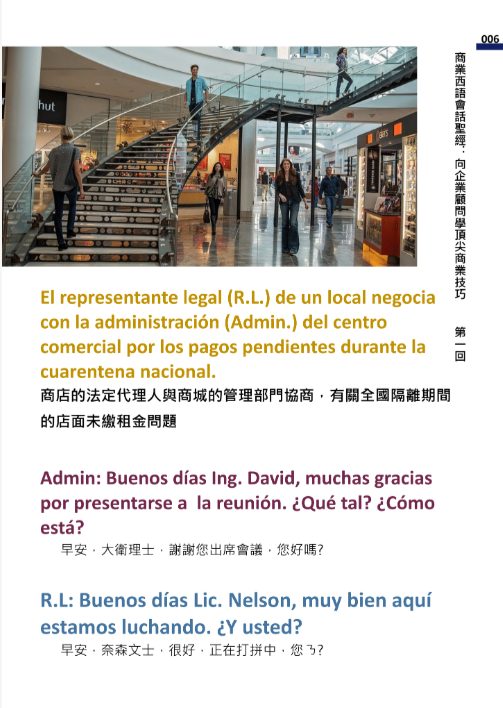 006

商業西語會話聖經：向企業顧問學頂尖商業技巧

第一回

hut

El representante legal (R.L.) de un local negocia con la administración (Admin.) del centro comercial por los pagos pendientes durante la cuarentena nacional.

商店的法定代理人與商城的管理部門協商，有關全國隔離期間的店面未繳租金問題

Admin: Buenos días Ing. David, muchas gracias por presentarse a la reunión. ¿Qué tal? ¿Cómo está?

早安，大衛理士，謝謝您出席會議，您好嗎?

R.L: Buenos días Lic. Nelson, muy bien aquí estamos luchando. ¿Y usted?

早安，奈森文士，很好，正在打拼中，您ㄋ?